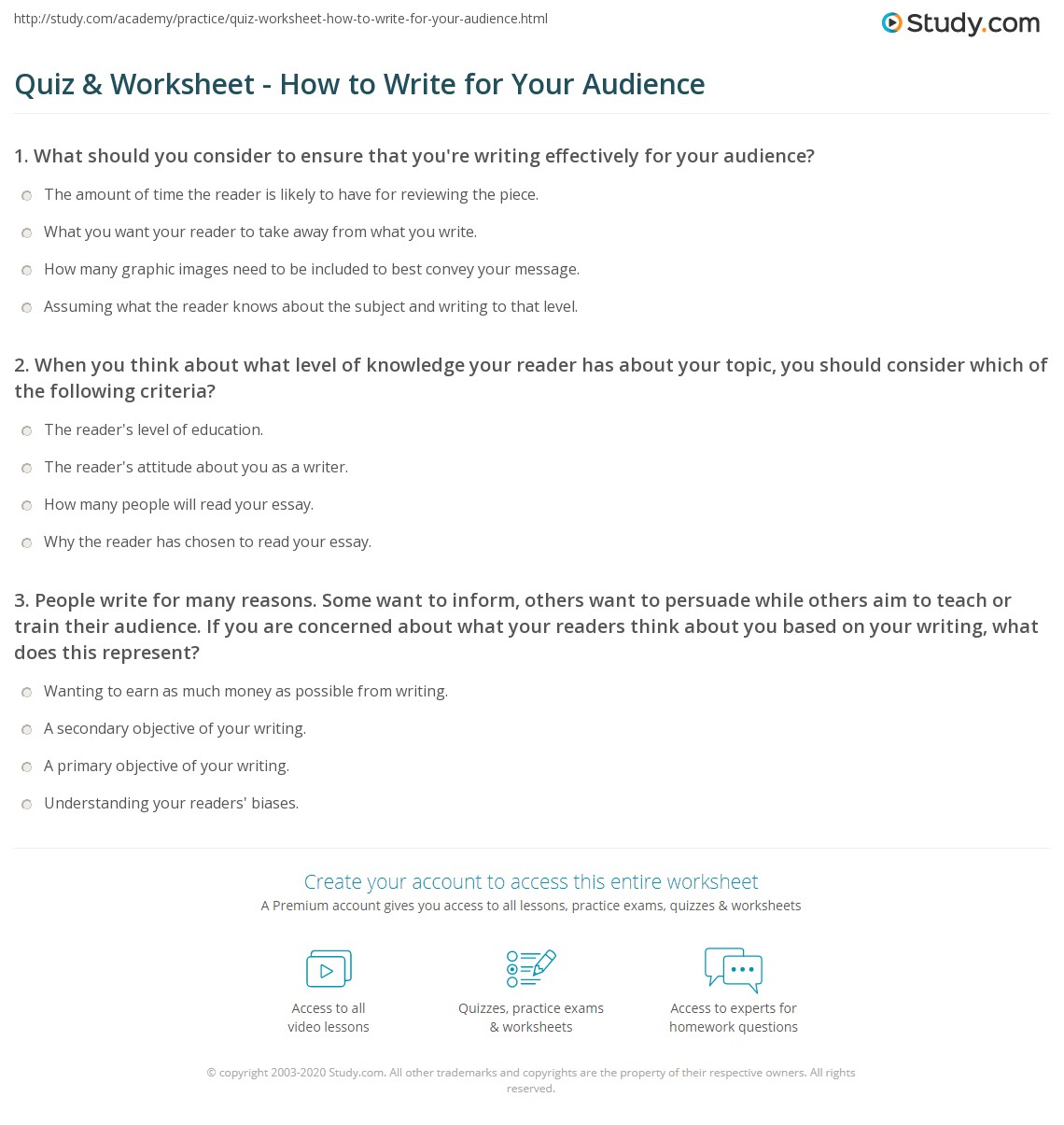 http://study.com/academy/practice/quiz-worksheet-how-to-write-for-your-audience.html

Study.com

Quiz & Worksheet - How to Write for Your Audience

1. What should you consider to ensure that you're writing effectively for your audience?

The amount of time the reader is likely to have for reviewing the piece.

What you want your reader to take away from what you write.

How many graphic images need to be included to best convey your message.

Assuming what the reader knows about the subject and writing to that level.

2. When you think about what level of knowledge your reader has about your topic, you should consider which of the following criteria?

The reader's level of education.

The reader's attitude about you as a writer.

How many people will read your essay.

Why the reader has chosen to read your essay.

3. People write for many reasons. Some want to inform, others want to persuade while others aim to teach or train their audience. If you are concerned about what your readers think about you based on your writing, what does this represent?

Wanting to earn as much money as possible from writing.

A secondary objective of your writing.

A primary objective of your writing.

Understanding your readers' biases.

Create your account to access this entire worksheet

A Premium account gives you access to all lessons, practice exams, quizzes & worksheets

Access to all video lessons

Quizzes, practice exams & worksheets

Access to experts for homework questions

© copyright 2003-2020 Study.com. All other trademarks and copyrights are the property of their respective owners. All rights reserved.